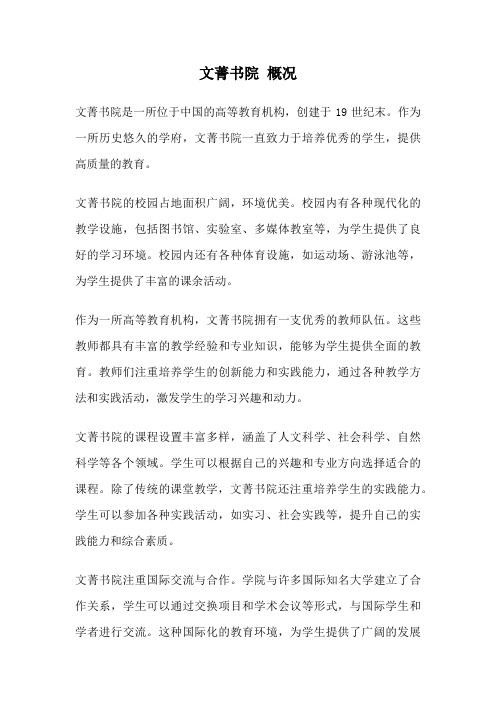 文菁书院 概况

文菁书院是一所位于中国的高等教育机构，创建于 19 世纪末。作为一所历史悠久的学府，文菁书院一直致力于培养优秀的学生，提供高质量的教育。

文菁书院的校园占地面积广阔，环境优美。校园内有各种现代化的教学设施，包括图书馆、实验室、多媒体教室等，为学生提供了良好的学习环境。校园内还有各种体育设施，如运动场、游泳池等，为学生提供了丰富的课余活动。

作为一所高等教育机构，文菁书院拥有一支优秀的教师队伍。这些教师都具有丰富的教学经验和专业知识，能够为学生提供全面的教育。教师们注重培养学生的创新能力和实践能力，通过各种教学方法和实践活动，激发学生的学习兴趣和动力。

文菁书院的课程设置丰富多样，涵盖了人文科学、社会科学、自然科学等各个领域。学生可以根据自己的兴趣和专业方向选择适合的课程。除了传统的课堂教学，文菁书院还注重培养学生的实践能力。学生可以参加各种实践活动，如实习、社会实践等，提升自己的实践能力和综合素质。

文菁书院注重国际交流与合作。学院与许多国际知名大学建立了合作关系，学生可以通过交换项目和学术会议等形式，与国际学生和学者进行交流。这种国际化的教育环境，为学生提供了广阔的发展